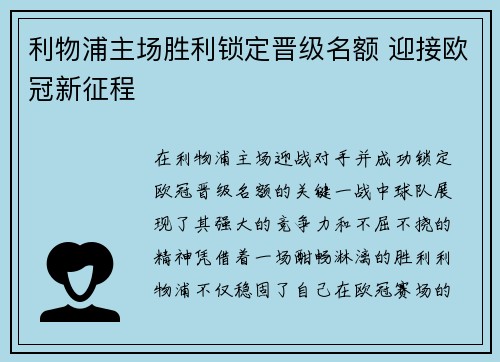 利物浦主场胜利锁定晋级名额 迎接欧冠新征程

在利物浦主场迎战对手并成功锁定欧冠晋级名额的关键一战中球队展现了其强大的竞争力和不屈不挠的精神凭借着一场酣畅淋漓的胜利利物浦不仅稳固了自己在欧冠赛场的